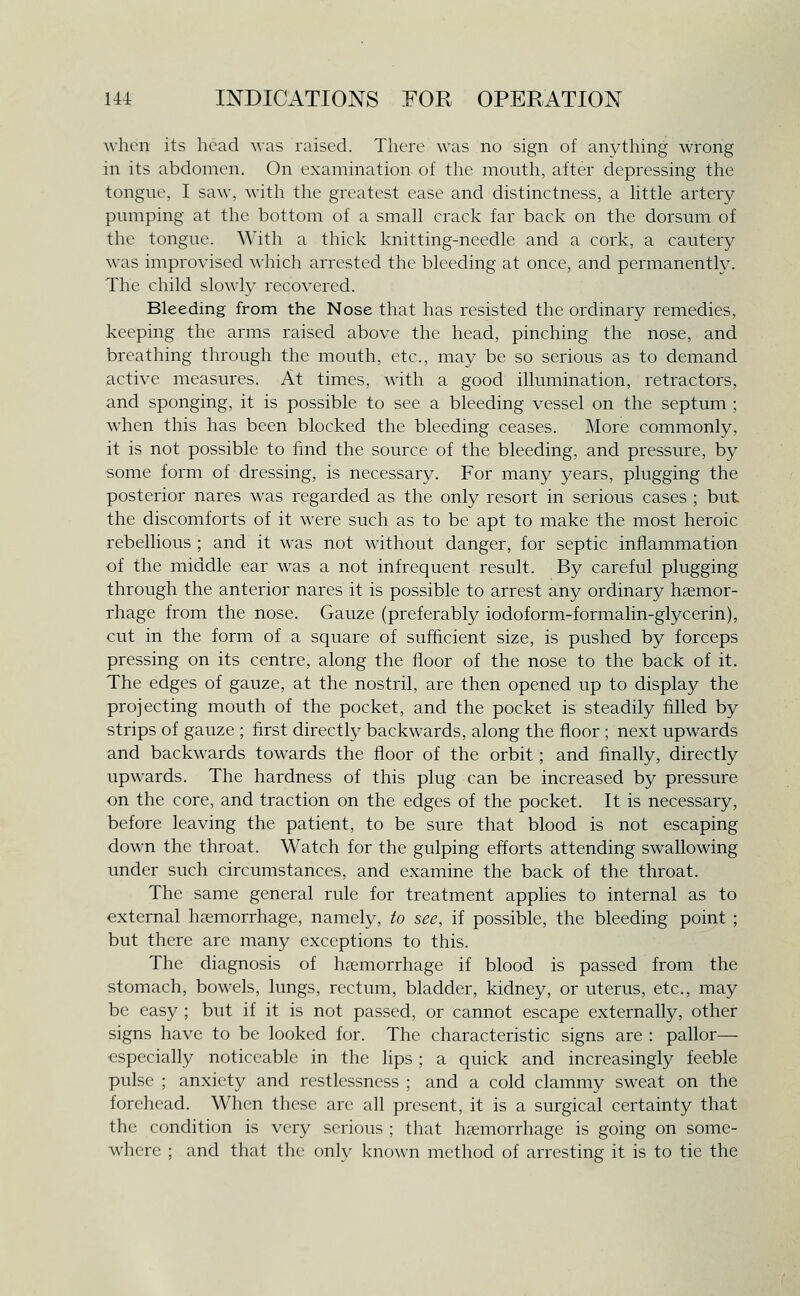 144 INDICATIONS FOR OPERATION

when its head was raised. There was no sign of anything wrong in its abdomen. On examination of the mouth, after depressing the tongue, I saw, with the greatest ease and distinctness, a little artery pumping at the bottom of a small crack far back on the dorsum of the tongue. With a thick knitting-needle and a cork, a cautery was improvised which arrested the bleeding at once, and permanently. The child slowly recovered.

Bleeding from the Nose that has resisted the ordinary remedies, keeping the arms raised above the head, pinching the nose, and breathing through the mouth, etc., may be so serious as to demand active measures. At times, with a good illumination, retractors, and sponging, it is possible to see a bleeding vessel on the septum ; when this has been blocked the bleeding ceases. More commonly, it is not possible to find the source of the bleeding, and pressure, by some form of dressing, is necessary. For many years, plugging the posterior nares was regarded as the only resort in serious cases ; but the discomforts of it were such as to be apt to make the most heroic rebellious ; and it was not without danger, for septic inflammation of the middle ear was a not infrequent result. By careful plugging through the anterior nares it is possible to arrest any ordinary hæmorrhage from the nose. Gauze (preferably iodoform-formalin-glycerin), cut in the form of a square of sufficient size, is pushed by forceps pressing on its centre, along the floor of the nose to the back of it. The edges of gauze, at the nostril, are then opened up to display the projecting mouth of the pocket, and the pocket is steadily filled by strips of gauze ; first directly backwards, along the floor ; next upwards and backwards towards the floor of the orbit ; and finally, directly upwards. The hardness of this plug can be increased by pressure on the core, and traction on the edges of the pocket. It is necessary, before leaving the patient, to be sure that blood is not escaping down the throat. Watch for the gulping efforts attending swallowing under such circumstances, and examine the back of the throat.

The same general rule for treatment applies to internal as to external hæmorrhage, namely, to see, if possible, the bleeding point ; but there are many exceptions to this.

The diagnosis of hæmorrhage if blood is passed from the stomach, bowels, lungs, rectum, bladder, kidney, or uterus, etc., may be easy ; but if it is not passed, or cannot escape externally, other signs have to be looked for. The characteristic signs are : pallor—especially noticeable in the lips ; a quick and increasingly feeble pulse ; anxiety and restlessness ; and a cold clammy sweat on the forehead. When these are all present, it is a surgical certainty that the condition is very serious ; that hæmorrhage is going on somewhere ; and that the only known method of arresting it is to tie the